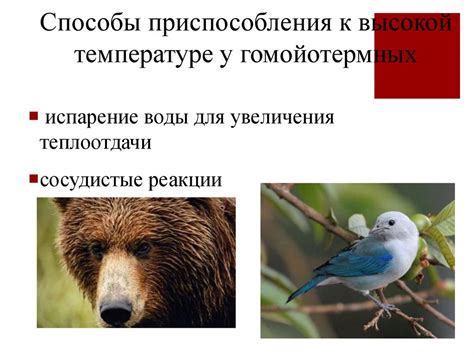 Способы приспособления к высокой температуре у гомойотермных

испарение воды для увеличения теплоотдачи

сосудистые реакции